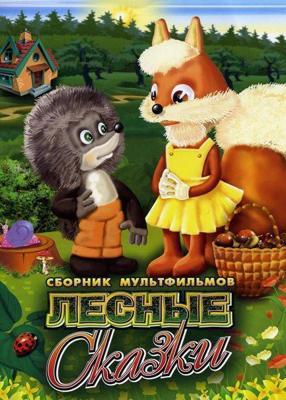 СБОРНИК МУЛЬТФИЛЬМОВ
ЛЕСНЫЕ
Сказки